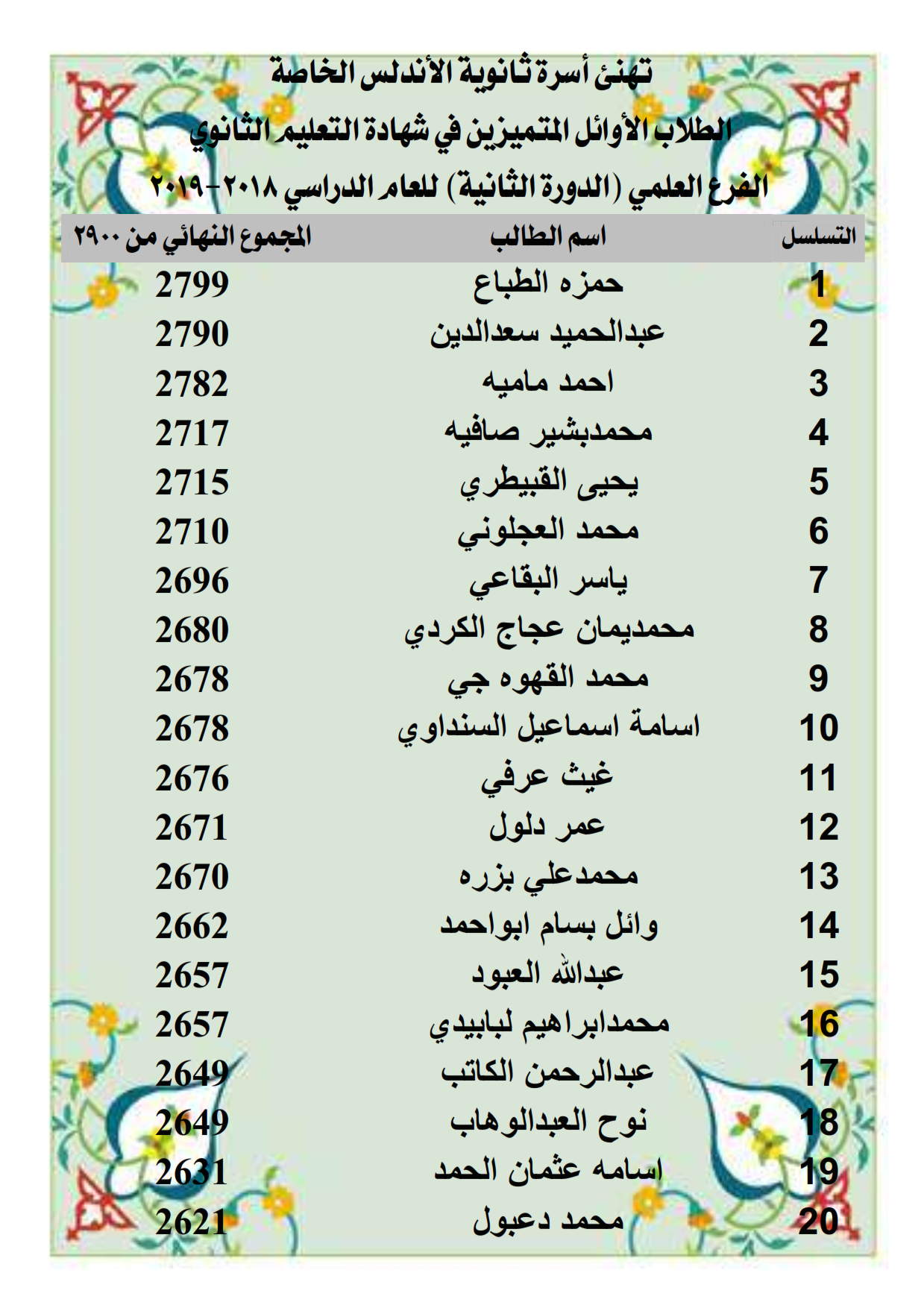 تهنئ أسرة ثانوية الأندلس الخاصة

الطلاب الأوائل المتميزين في شهادة التعليم الثانوي

الفرع العلمي (الدورة الثانية) للعام الدراسي ٢٠١٨-٢٠١٩

| التسلسل | اسم الطالب | المجموع النهائي من ٢٩٠٠ |
|---|---|---|
| 1 | حمزه الطباع | 2799 |
| 2 | عبدالحميد سعدالدين | 2790 |
| 3 | احمد ماميه | 2782 |
| 4 | محمدبشير صافيه | 2717 |
| 5 | يحيى القبيطري | 2715 |
| 6 | محمد العجلوني | 2710 |
| 7 | ياسر البقاعي | 2696 |
| 8 | محمديمان عجاج الكردي | 2680 |
| 9 | محمد القهوه جي | 2678 |
| 10 | اسامة اسماعيل السنداوي | 2678 |
| 11 | غيث عرفي | 2676 |
| 12 | عمر دلول | 2671 |
| 13 | محمدعلي بزره | 2670 |
| 14 | وائل بسام ابواحمد | 2662 |
| 15 | عبدالله العبود | 2657 |
| 16 | محمدابراهيم لبابيدي | 2657 |
| 17 | عبدالرحمن الكاتب | 2649 |
| 18 | نوح العبدالوهاب | 2649 |
| 19 | اسامه عثمان الحمد | 2631 |
| 20 | محمد دعبول | 2621 |